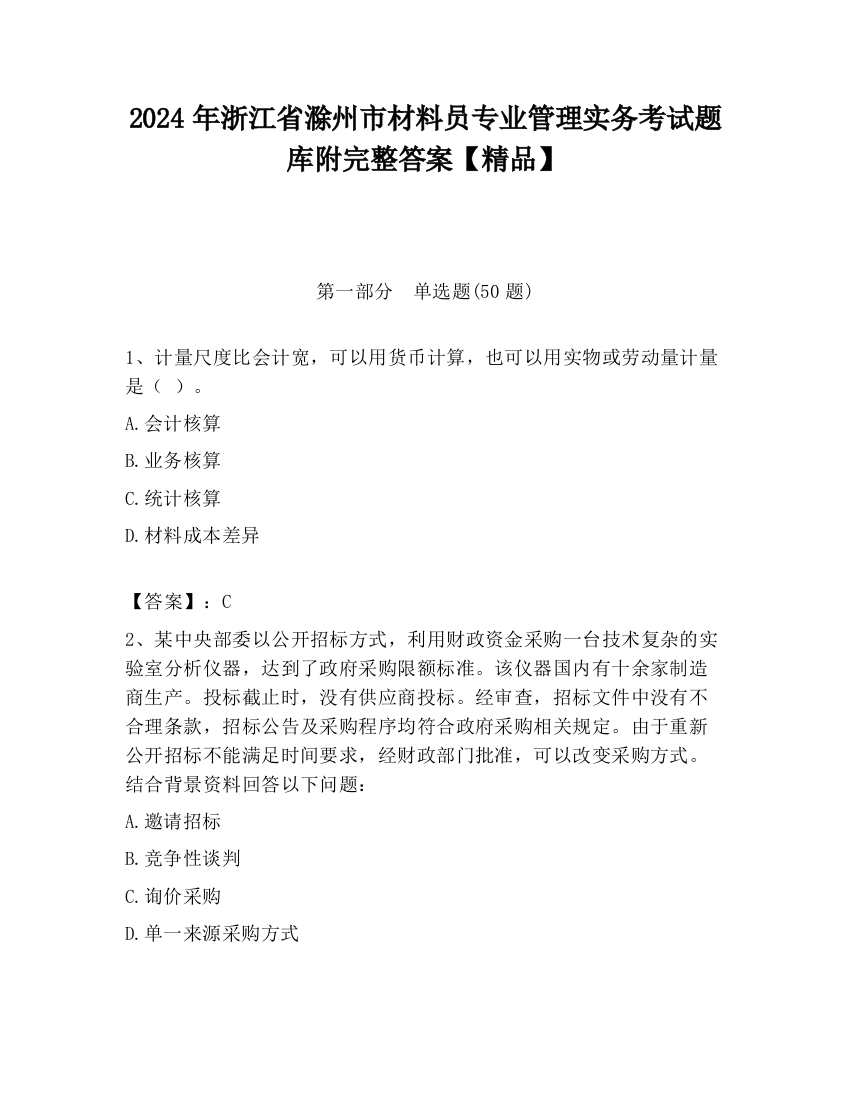 2024 年浙江省滁州市材料员专业管理实务考试题库附完整答案【精品】

第一部分　单选题(50 题)

1、计量尺度比会计宽，可以用货币计算，也可以用实物或劳动量计量是（ ）。

A.会计核算

B.业务核算

C.统计核算

D.材料成本差异

【答案】：C

2、某中央部委以公开招标方式，利用财政资金采购一台技术复杂的实验室分析仪器，达到了政府采购限额标准。该仪器国内有十余家制造商生产。投标截止时，没有供应商投标。经审查，招标文件中没有不合理条款，招标公告及采购程序均符合政府采购相关规定。由于重新公开招标不能满足时间要求，经财政部门批准，可以改变采购方式。结合背景资料回答以下问题：

A.邀请招标

B.竞争性谈判

C.询价采购

D.单一来源采购方式